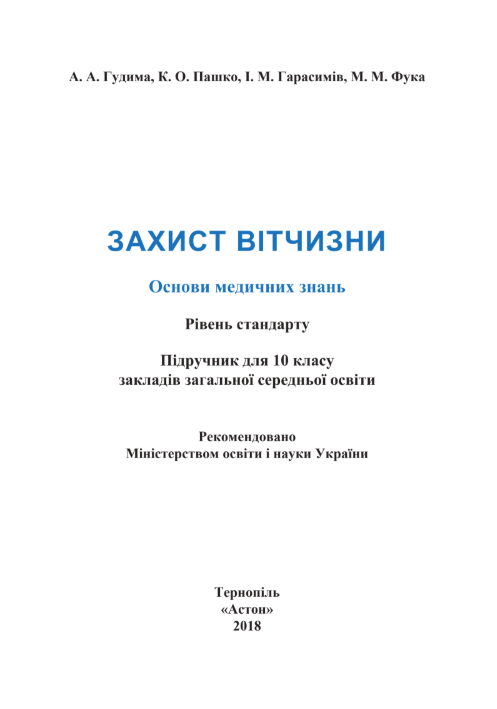 А. А. Гудима, К. О. Пашко, І. М. Гарасимів, М. М. Фука

ЗАХИСТ ВІТЧИЗНИ

Основи медичних знань

Рівень стандарту

Підручник для 10 класу
закладів загальної середньої освіти

Рекомендовано
Міністерством освіти і науки України

Тернопіль
«Астон»
2018